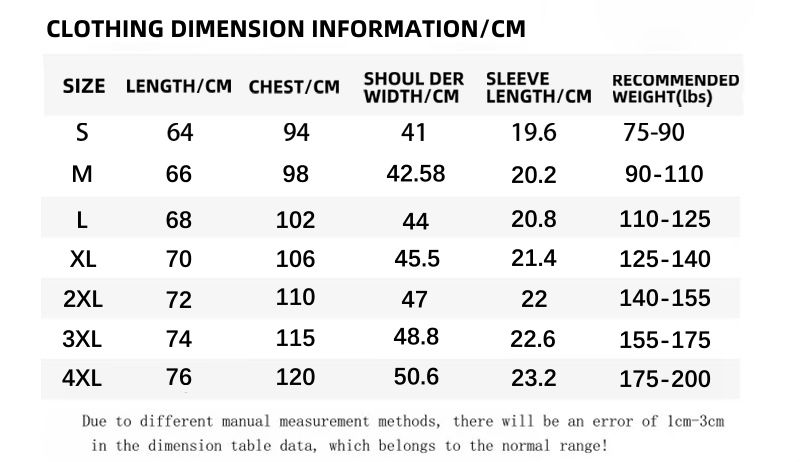 CLOTHING DIMENSION INFORMATION/CM

| SIZE | LENGTH/CM | CHEST/CM | SHOUL DER WIDTH/CM | SLEEVE LENGTH/CM | RECOMMENDED WEIGHT(lbs) |
|---|---|---|---|---|---|
| S | 64 | 94 | 41 | 19.6 | 75-90 |
| M | 66 | 98 | 42.58 | 20.2 | 90-110 |
| L | 68 | 102 | 44 | 20.8 | 110-125 |
| XL | 70 | 106 | 45.5 | 21.4 | 125-140 |
| 2XL | 72 | 110 | 47 | 22 | 140-155 |
| 3XL | 74 | 115 | 48.8 | 22.6 | 155-175 |
| 4XL | 76 | 120 | 50.6 | 23.2 | 175-200 |

Due to different manual measurement methods, there will be an error of 1cm-3cm in the dimension table data, which belongs to the normal range!